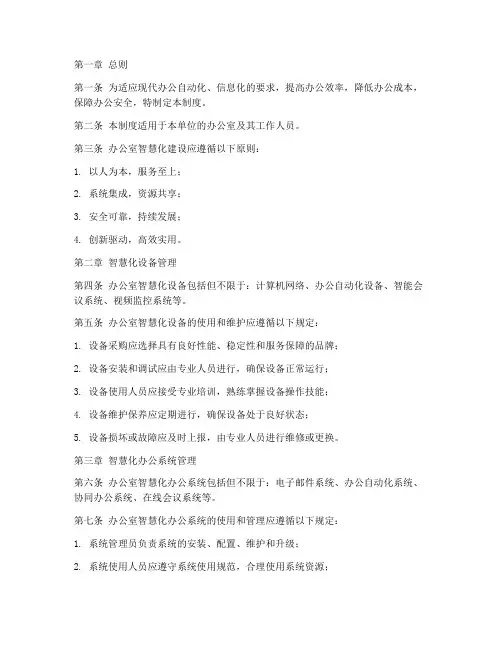 第一章 总则

第一条 为适应现代办公自动化、信息化的要求，提高办公效率，降低办公成本，保障办公安全，特制定本制度。

第二条 本制度适用于本单位的办公室及其工作人员。

第三条 办公室智慧化建设应遵循以下原则：

1. 以人为本，服务至上；

2. 系统集成，资源共享；

3. 安全可靠，持续发展；

4. 创新驱动，高效实用。

第二章 智慧化设备管理

第四条 办公室智慧化设备包括但不限于：计算机网络、办公自动化设备、智能会议系统、视频监控系统等。

第五条 办公室智慧化设备的使用和维护应遵循以下规定：

1. 设备采购应选择具有良好性能、稳定性和服务保障的品牌；

2. 设备安装和调试应由专业人员进行，确保设备正常运行；

3. 设备使用人员应接受专业培训，熟练掌握设备操作技能；

4. 设备维护保养应定期进行，确保设备处于良好状态；

5. 设备损坏或故障应及时上报，由专业人员进行维修或更换。

第三章 智慧化办公系统管理

第六条 办公室智慧化办公系统包括但不限于：电子邮件系统、办公自动化系统、协同办公系统、在线会议系统等。

第七条 办公室智慧化办公系统的使用和管理应遵循以下规定：

1. 系统管理员负责系统的安装、配置、维护和升级；

2. 系统使用人员应遵守系统使用规范，合理使用系统资源；